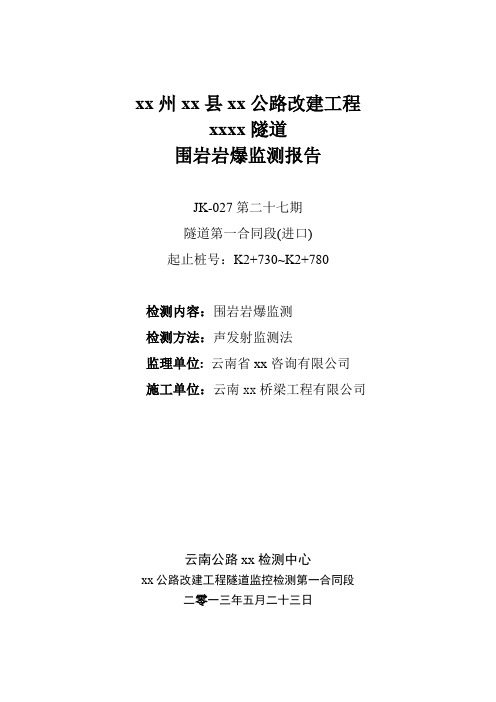 xx 州 xx 县 xx 公路改建工程
xxxx 隧道
围岩岩爆监测报告

JK-027 第二十七期
隧道第一合同段(进口)
起止桩号：K2+730~K2+780

检测内容：围岩岩爆监测
检测方法：声发射监测法
监理单位：云南省 xx 咨询有限公司
施工单位：云南 xx 桥梁工程有限公司

云南公路 xx 检测中心
xx 公路改建工程隧道监控检测第一合同段
二零一三年五月二十三日